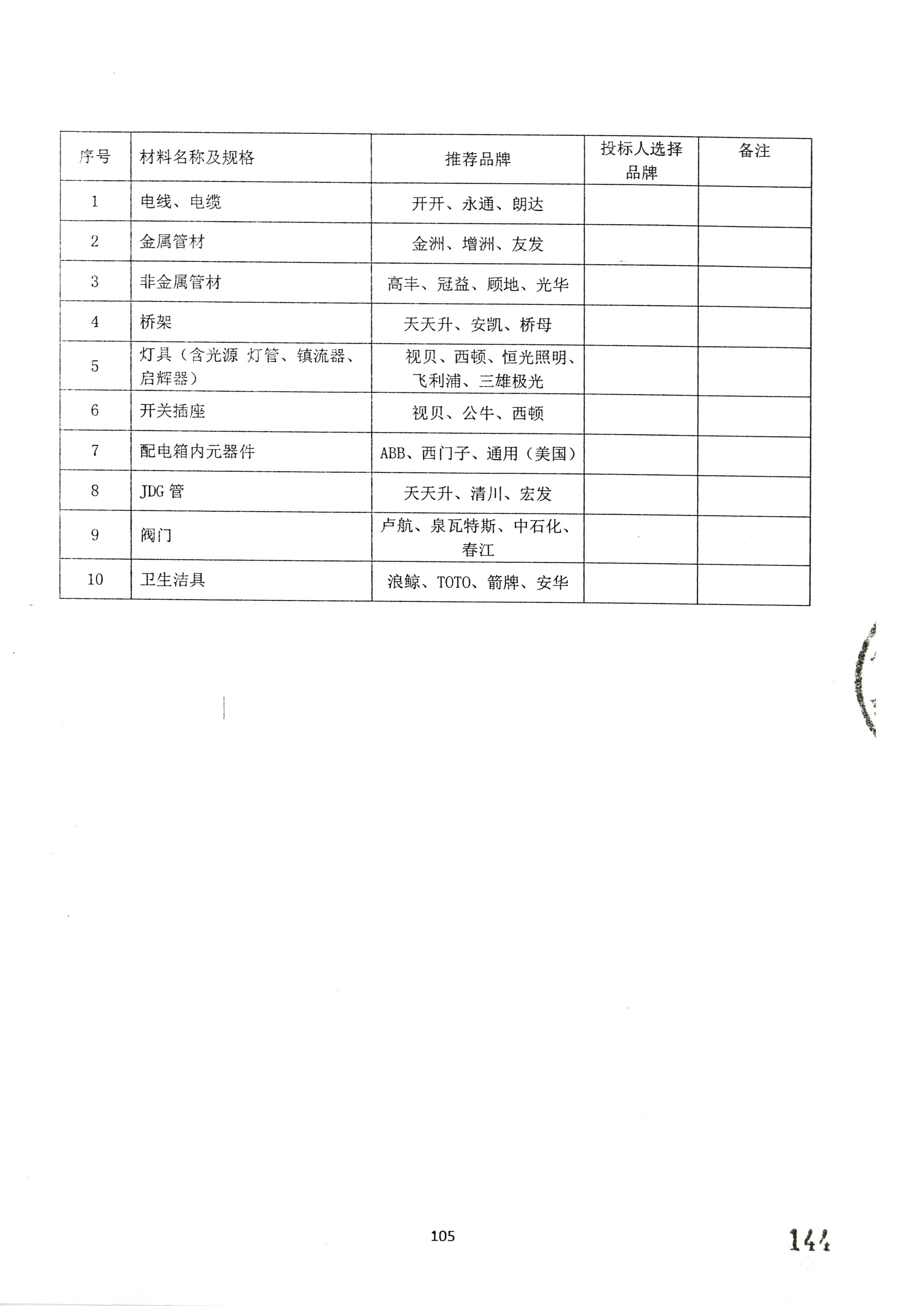 | 序号 | 材料名称及规格 | 推荐品牌 | 投标人选择品牌 | 备注 |
|---|---|---|---|---|
| 1 | 电线、电缆 | 开开、永通、朗达 | | |
| 2 | 金属管材 | 金洲、增洲、友发 | | |
| 3 | 非金属管材 | 高丰、冠益、顾地、光华 | | |
| 4 | 桥架 | 天天升、安凯、桥母 | | |
| 5 | 灯具（含光源 灯管、镇流器、启辉器） | 视贝、西顿、恒光照明、飞利浦、三雄极光 | | |
| 6 | 开关插座 | 视贝、公牛、西顿 | | |
| 7 | 配电箱内元器件 | ABB、西门子、通用（美国） | | |
| 8 | JDG 管 | 天天升、清川、宏发 | | |
| 9 | 阀门 | 卢航、泉瓦特斯、中石化、春江 | | |
| 10 | 卫生洁具 | 浪鲸、TOTO、箭牌、安华 | | |

105

144